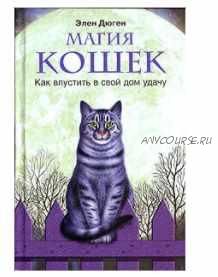 Элен Дюген

МАГИЯ КОШЕК

Как впустить в свой дом удачу

ANYCOURSE.RU